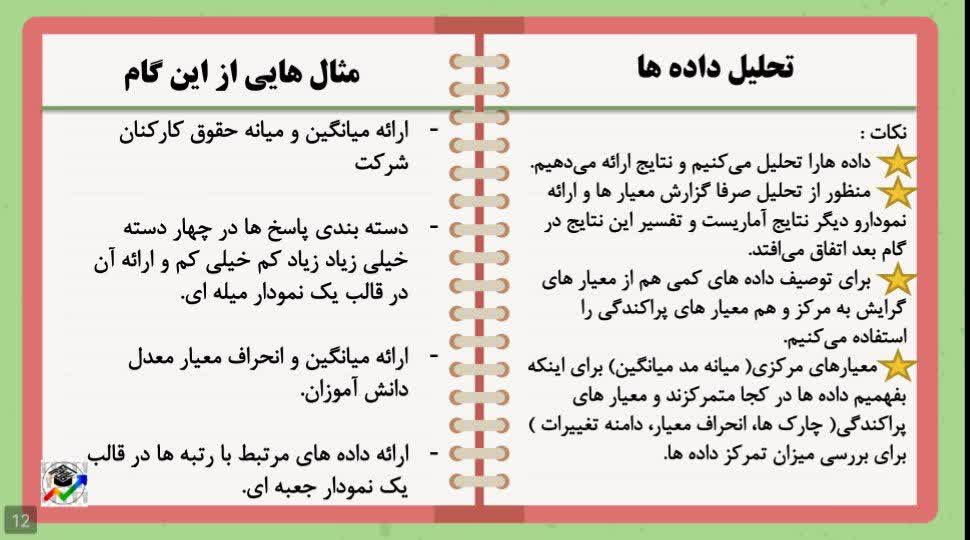 تحلیل داده ها

نکات :
داده هارا تحلیل می‌کنیم و نتایج ارائه می‌دهیم.
منظور از تحلیل صرفا گزارش معیار ها و ارائه نمودارو دیگر نتایج آماریست و تفسیر این نتایج در گام بعد اتفاق می‌افتد.
برای توصیف داده های کمی هم از معیار های گرایش به مرکز و هم معیار های پراکندگی را استفاده می‌کنیم.
معیارهای مرکزی( میانه مد میانگین) برای اینکه بفهمیم داده ها در کجا متمرکزند و معیار های پراکندگی( چارک ها، انحراف معیار، دامنه تغییرات ) برای بررسی میزان تمرکز داده ها.

مثال هایی از این گام

- ارائه میانگین و میانه حقوق کارکنان شرکت

- دسته بندی پاسخ ها در چهار دسته خیلی زیاد زیاد کم خیلی کم و ارائه آن در قالب یک نمودار میله ای.

- ارائه میانگین و انحراف معیار معدل دانش آموزان.

- ارائه داده های مرتبط با رتبه ها در قالب یک نمودار جعبه ای.

12